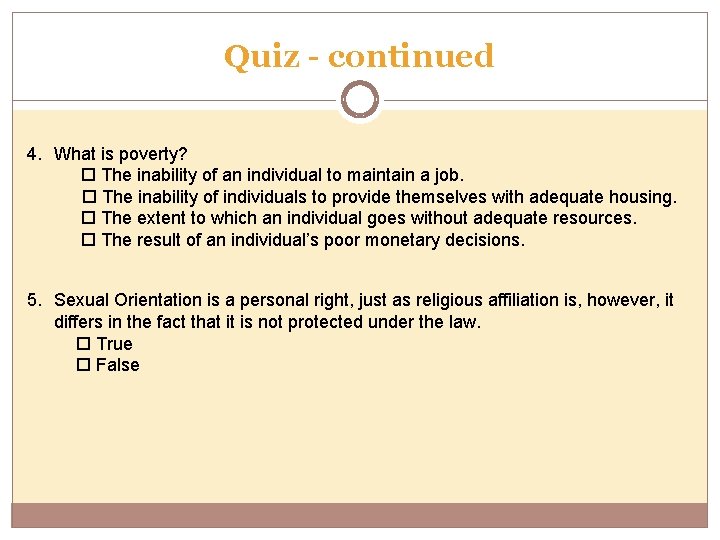 Quiz - continued

4. What is poverty?
☐ The inability of an individual to maintain a job.
☐ The inability of individuals to provide themselves with adequate housing.
☐ The extent to which an individual goes without adequate resources.
☐ The result of an individual's poor monetary decisions.

5. Sexual Orientation is a personal right, just as religious affiliation is, however, it differs in the fact that it is not protected under the law.
☐ True
☐ False